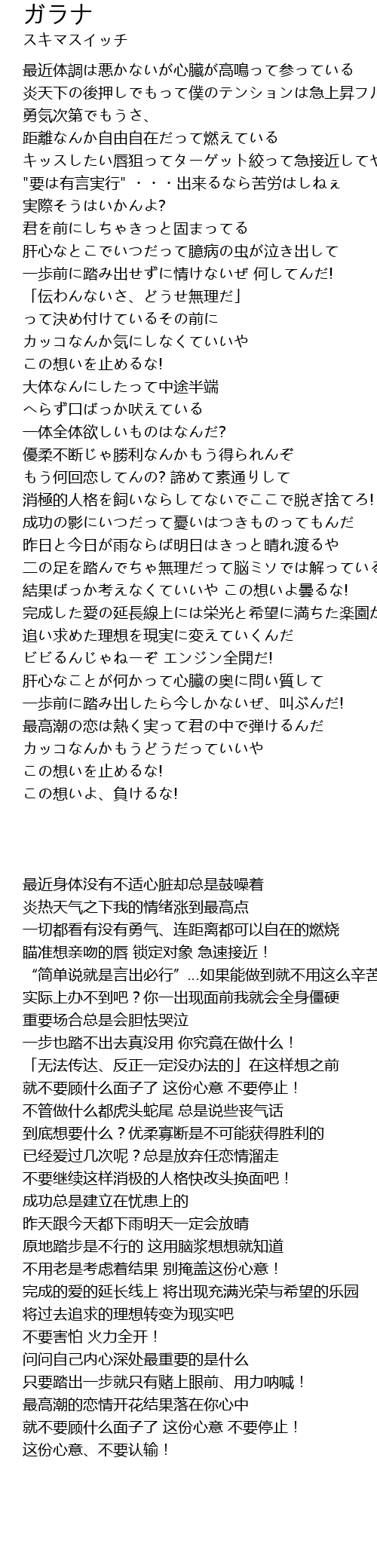 ガラナ
スキマスイッチ

最近体調は悪かないが心臓が高鳴って参っている
炎天下の後押しでもって僕のテンションは急上昇フル
勇気次第でもうさ、
距離なんか自由自在だって燃えている
キッスしたい唇狙ってターゲット絞って急接近してや
"要は有言実行" ・・・出来るなら苦労はしねぇ
実際そうはいかんよ?
君を前にしちゃきっと固まってる
肝心なとこでいつだって臆病の虫が泣き出して
一歩前に踏み出せずに情けないぜ 何してんだ!
「伝わんないさ、どうせ無理だ」
って決め付けているその前に
カッコなんか気にしなくていいや
この想いを止めるな!
大体なんにしたって中途半端
へらず口ばっか吠えている
一体全体欲しいものはなんだ?
優柔不断じゃ勝利なんかもう得られんぞ
もう何回恋してんの? 諦めて素通りして
消極的人格を飼いならしてないでここで脱ぎ捨てろ!
成功の影にいつだって憂いはつきものってもんだ
昨日と今日が雨ならば明日はきっと晴れ渡るや
二の足を踏んでちゃ無理だって脳ミソでは解っている
結果ばっか考えなくていいや この想いよ曇るな!
完成した愛の延長線上には栄光と希望に満ちた楽園が
追い求めた理想を現実に変えていくんだ
ビビるんじゃねーぞ エンジン全開だ!
肝心なことが何かって心臓の奥に問い質して
一歩前に踏み出したら今しかないぜ、叫ぶんだ!
最高潮の恋は熱く実って君の中で弾けるんだ
カッコなんかもうどうだっていいや
この想いを止めるな!
この想いよ、負けるな!

最近身体没有不适心脏却总是鼓噪着
炎热天气之下我的情绪涨到最高点
一切都看有没有勇气、连距离都可以自在的燃烧
瞄准想亲吻的唇 锁定对象 急速接近！
“简单说就是言出必行”...如果能做到就不用这么辛苦
实际上办不到吧？你一出现面前我就会全身僵硬
重要场合总是会胆怯哭泣
一步也踏不出去真没用 你究竟在做什么！
「无法传达、反正一定没办法的」在这样想之前
就不要顾什么面子了 这份心意 不要停止！
不管做什么都虎头蛇尾 总是说些丧气话
到底想要什么？优柔寡断是不可能获得胜利的
已经爱过几次呢？总是放弃任恋情溜走
不要继续这样消极的人格快改头换面吧！
成功总是建立在忧患上的
昨天跟今天都下雨明天一定会放晴
原地踏步是不行的 这用脑浆想想就知道
不用老是考虑着结果 别掩盖这份心意！
完成的爱的延长线上 将出现充满光荣与希望的乐园
将过去追求的理想转变为现实吧
不要害怕 火力全开！
问问自己内心深处最重要的是什么
只要踏出一步就只有赌上眼前、用力呐喊！
最高潮的恋情开花结果落在你心中
就不要顾什么面子了 这份心意 不要停止！
这份心意、不要认输！